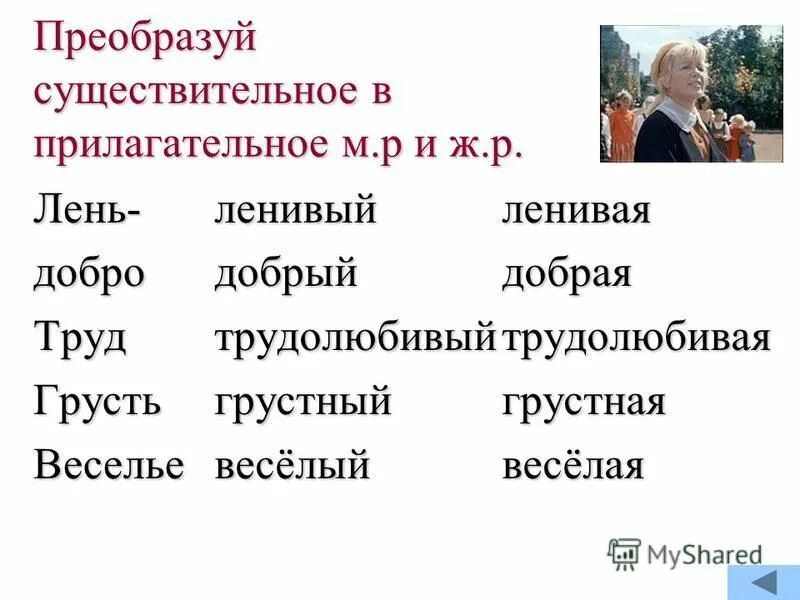 Преобразуй существительное в прилагательное м.р и ж.р.

| Лень- | ленивый | ленивая |
|---|---|---|
| добро | добрый | добрая |
| Труд | трудолюбивый | трудолюбивая |
| Грусть | грустный | грустная |
| Веселье | весёлый | весёлая |

MyShared